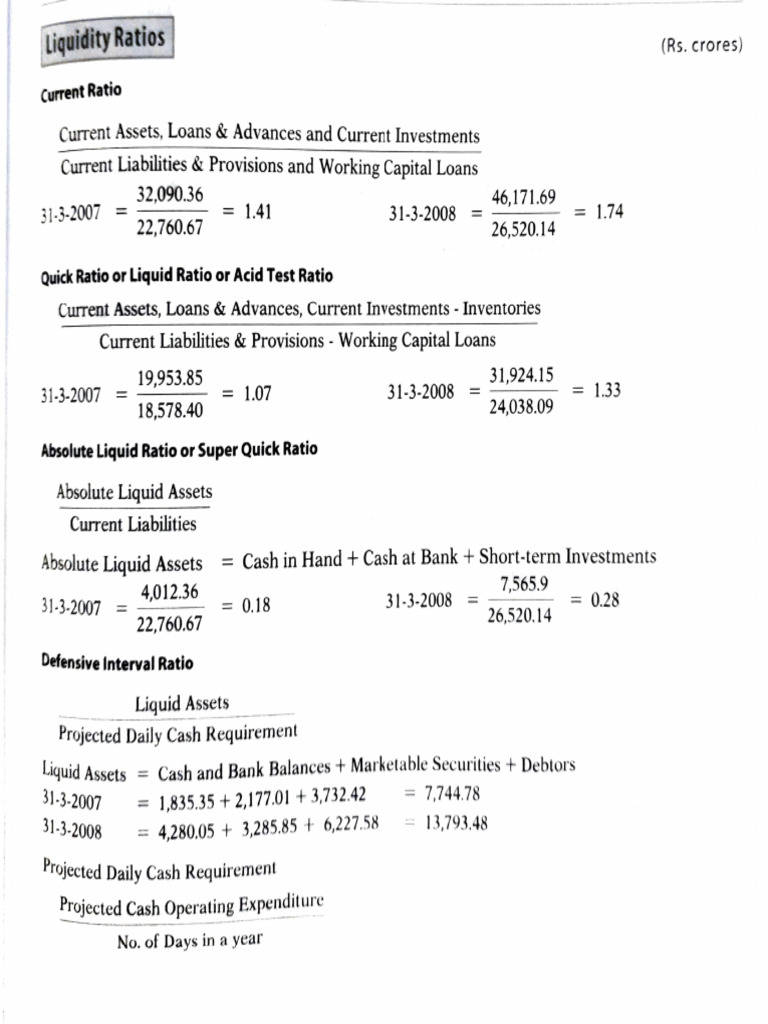 Liquidity Ratios

(Rs. crores)

Current Ratio

$\frac{\text{Current Assets, Loans \& Advances and Current Investments}}{\text{Current Liabilities \& Provisions and Working Capital Loans}}$

31-3-2007 $= \frac{32,090.36}{22,760.67} = 1.41$ 31-3-2008 $= \frac{46,171.69}{26,520.14} = 1.74$

Quick Ratio or Liquid Ratio or Acid Test Ratio

$\frac{\text{Current Assets, Loans \& Advances, Current Investments - Inventories}}{\text{Current Liabilities \& Provisions - Working Capital Loans}}$

31-3-2007 $= \frac{19,953.85}{18,578.40} = 1.07$ 31-3-2008 $= \frac{31,924.15}{24,038.09} = 1.33$

Absolute Liquid Ratio or Super Quick Ratio

$\frac{\text{Absolute Liquid Assets}}{\text{Current Liabilities}}$

Absolute Liquid Assets = Cash in Hand + Cash at Bank + Short-term Investments

31-3-2007 $= \frac{4,012.36}{22,760.67} = 0.18$ 31-3-2008 $= \frac{7,565.9}{26,520.14} = 0.28$

Defensive Interval Ratio

$\frac{\text{Liquid Assets}}{\text{Projected Daily Cash Requirement}}$

Liquid Assets = Cash and Bank Balances + Marketable Securities + Debtors

31-3-2007 = 1,835.35 + 2,177.01 + 3,732.42 = 7,744.78

31-3-2008 = 4,280.05 + 3,285.85 + 6,227.58 = 13,793.48

Projected Daily Cash Requirement

$\frac{\text{Projected Cash Operating Expenditure}}{\text{No. of Days in a year}}$